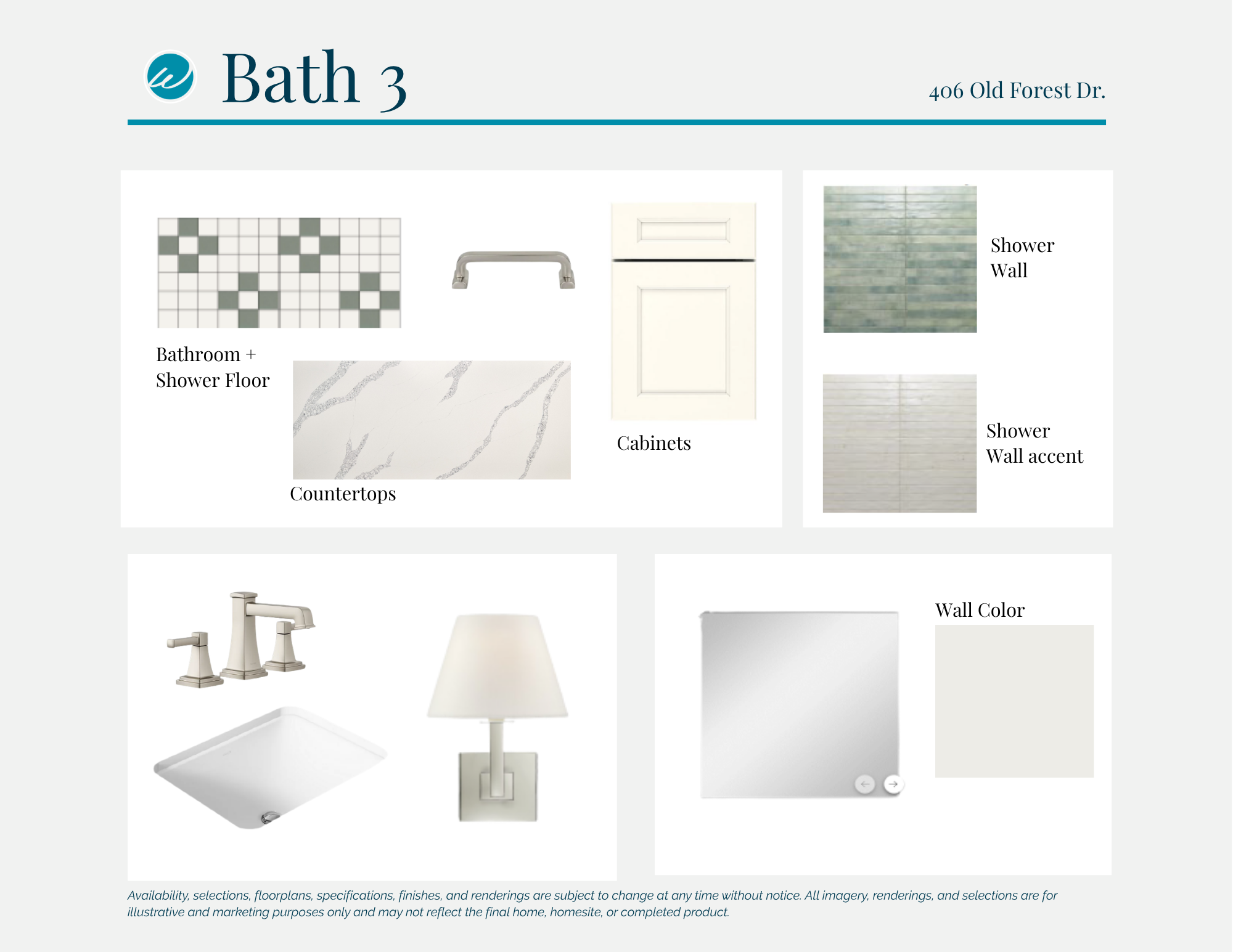 Bath 3

406 Old Forest Dr.

Bathroom +
Shower Floor

Countertops

Cabinets

Shower
Wall

Shower
Wall accent

Wall Color

Availability, selections, floorplans, specifications, finishes, and renderings are subject to change at any time without notice. All imagery, renderings, and selections are for illustrative and marketing purposes only and may not reflect the final home, homesite, or completed product.